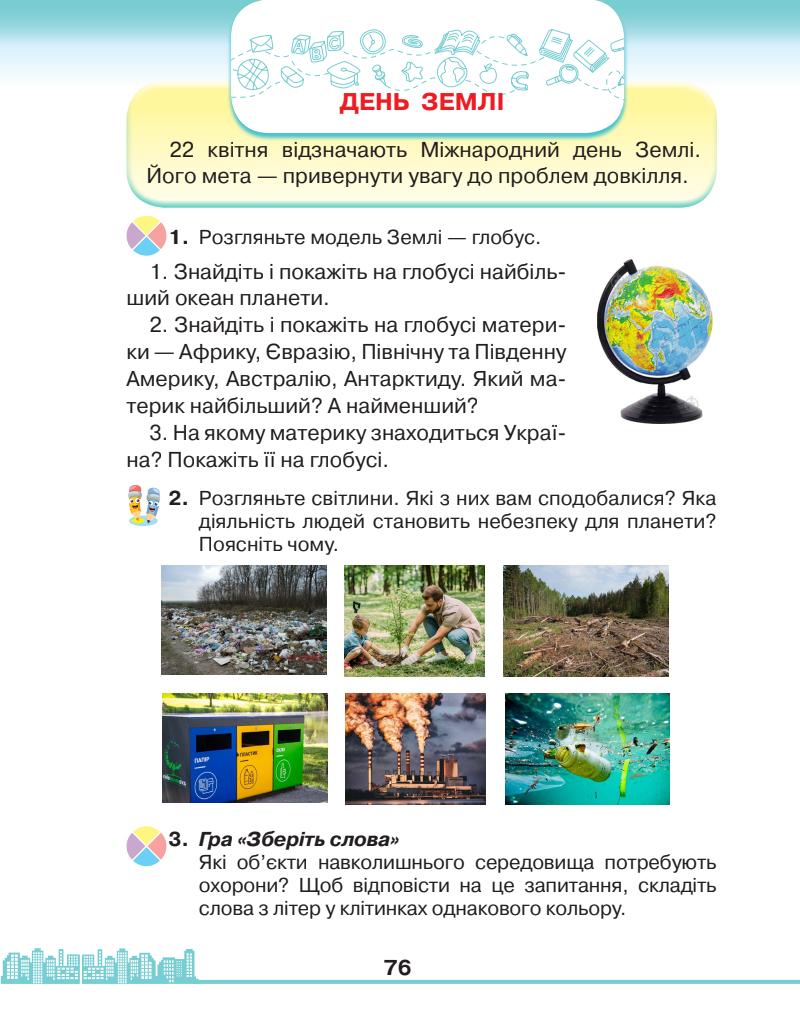 ДЕНЬ ЗЕМЛІ

22 квітня відзначають Міжнародний день Землі. Його мета — привернути увагу до проблем довкілля.

1. Розгляньте модель Землі — глобус.

1. Знайдіть і покажіть на глобусі найбільший океан планети.

2. Знайдіть і покажіть на глобусі материки — Африку, Євразію, Північну та Південну Америку, Австралію, Антарктиду. Який материк найбільший? А найменший?

3. На якому материку знаходиться Україна? Покажіть її на глобусі.

2. Розгляньте світлини. Які з них вам сподобалися? Яка діяльність людей становить небезпеку для планети? Поясніть чому.

ПАПІР ПЛАСТИК СКЛО

3. Гра «Зберіть слова»
Які об'єкти навколишнього середовища потребують охорони? Щоб відповісти на це запитання, складіть слова з літер у клітинках однакового кольору.

76